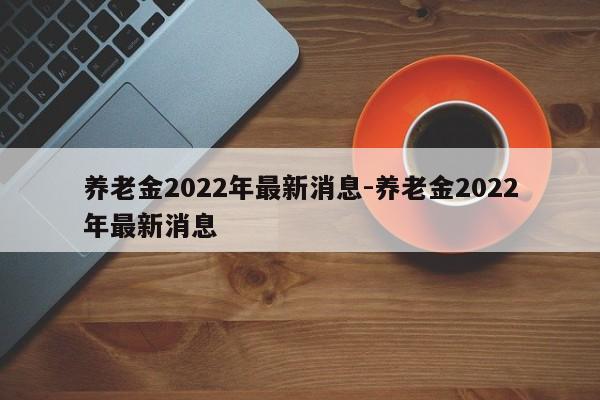 养老金2022年最新消息-养老金2022年最新消息